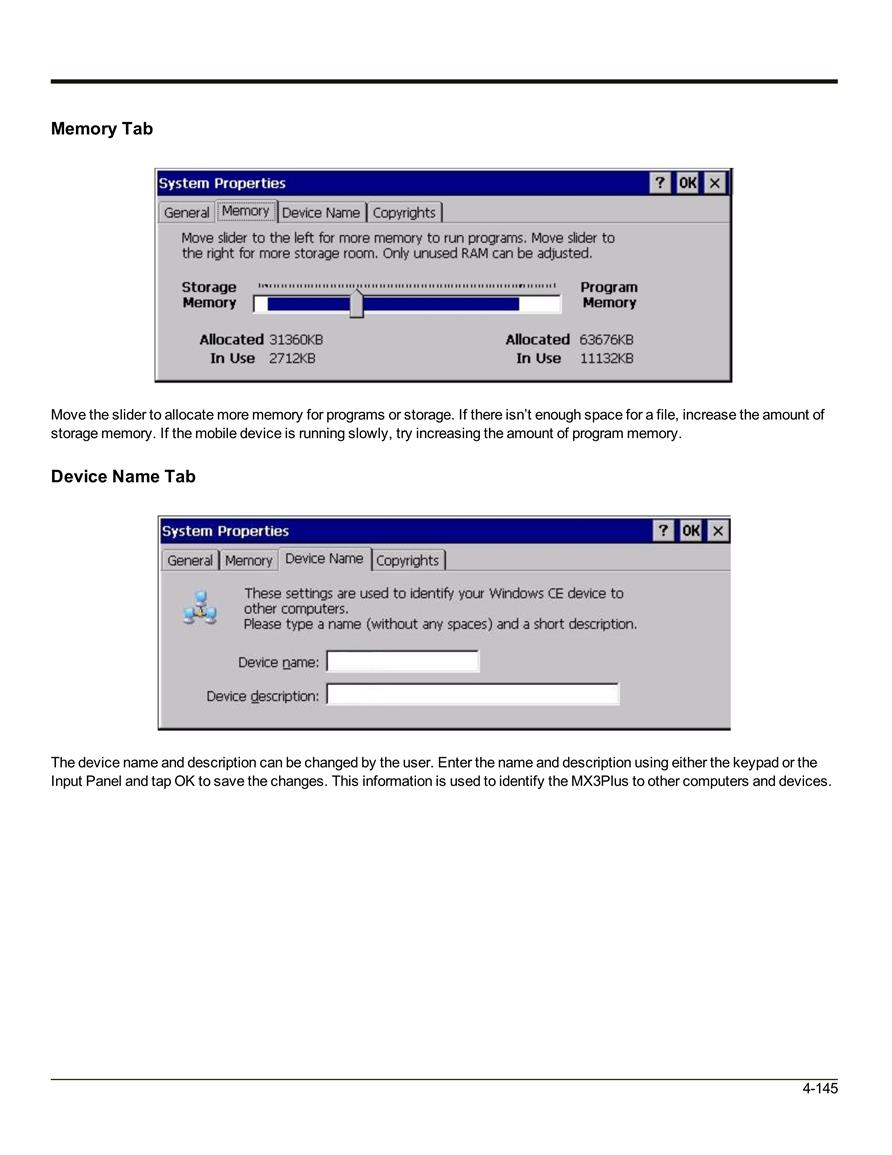 Memory Tab

System Properties ? OK ×

General Memory Device Name Copyrights

Move slider to the left for more memory to run programs. Move slider to the right for more storage room. Only unused RAM can be adjusted.

Storage Memory

Program Memory

Allocated 31360KB
In Use 2712KB

Allocated 63676KB
In Use 11132KB

Move the slider to allocate more memory for programs or storage. If there isn't enough space for a file, increase the amount of storage memory. If the mobile device is running slowly, try increasing the amount of program memory.

Device Name Tab

System Properties ? OK ×

General Memory Device Name Copyrights

These settings are used to identify your Windows CE device to other computers.
Please type a name (without any spaces) and a short description.

Device name:

Device description:

The device name and description can be changed by the user. Enter the name and description using either the keypad or the Input Panel and tap OK to save the changes. This information is used to identify the MX3Plus to other computers and devices.

4-145